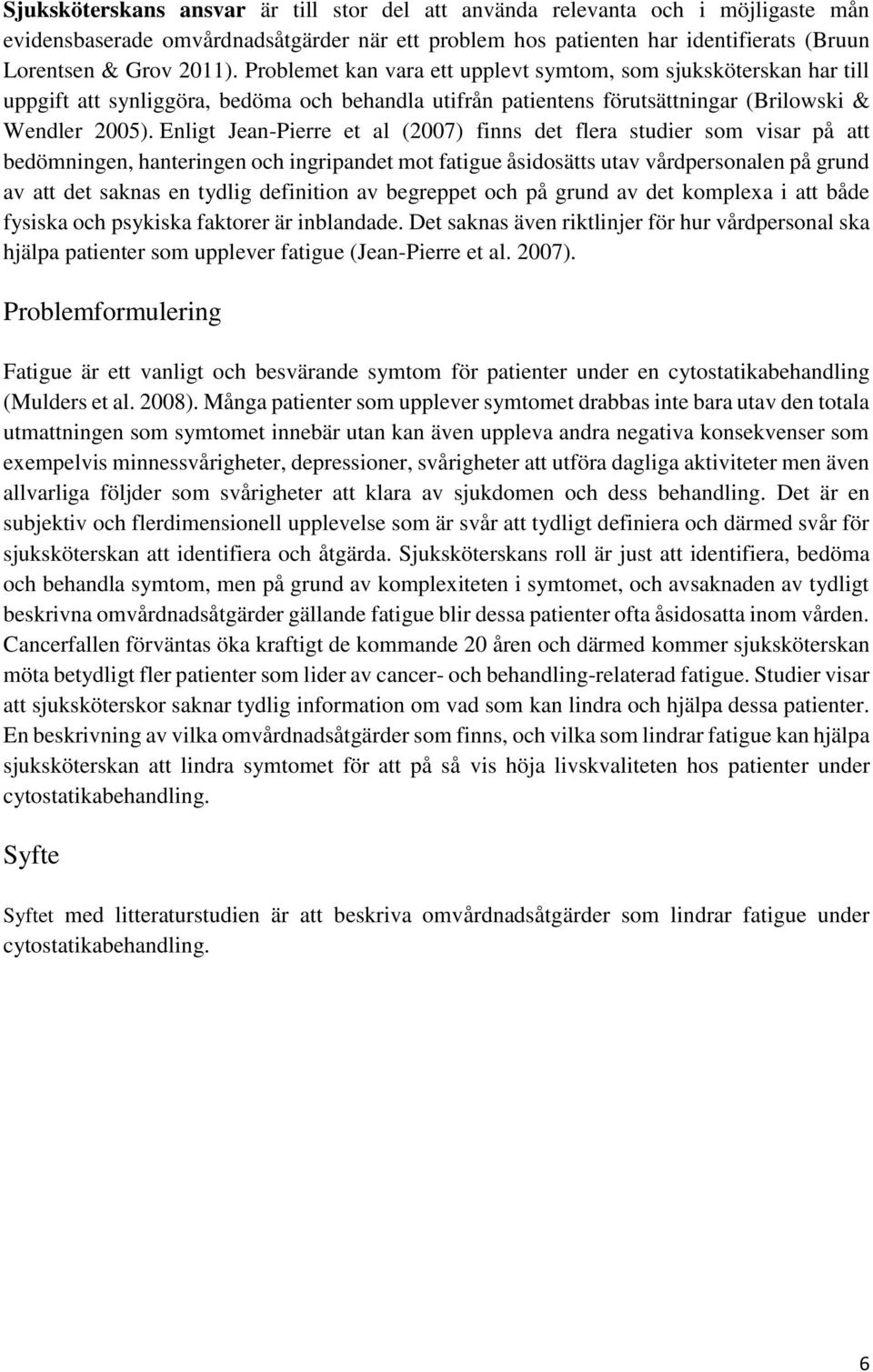 Sjuksköterskans ansvar är till stor del att använda relevanta och i möjligaste mån evidensbaserade omvårdnadsåtgärder när ett problem hos patienten har identifierats (Bruun Lorentsen & Grov 2011). Problemet kan vara ett upplevt symtom, som sjuksköterskan har till uppgift att synliggöra, bedöma och behandla utifrån patientens förutsättningar (Brilowski & Wendler 2005). Enligt Jean-Pierre et al (2007) finns det flera studier som visar på att bedömningen, hanteringen och ingripandet mot fatigue åsidosätts utav vårdpersonalen på grund av att det saknas en tydlig definition av begreppet och på grund av det komplexa i att både fysiska och psykiska faktorer är inblandade. Det saknas även riktlinjer för hur vårdpersonal ska hjälpa patienter som upplever fatigue (Jean-Pierre et al. 2007).

Problemformulering

Fatigue är ett vanligt och besvärande symtom för patienter under en cytostatikabehandling (Mulders et al. 2008). Många patienter som upplever symtomet drabbas inte bara utav den totala utmattningen som symtomet innebär utan kan även uppleva andra negativa konsekvenser som exempelvis minnessvårigheter, depressioner, svårigheter att utföra dagliga aktiviteter men även allvarliga följder som svårigheter att klara av sjukdomen och dess behandling. Det är en subjektiv och flerdimensionell upplevelse som är svår att tydligt definiera och därmed svår för sjuksköterskan att identifiera och åtgärda. Sjuksköterskans roll är just att identifiera, bedöma och behandla symtom, men på grund av komplexiteten i symtomet, och avsaknaden av tydligt beskrivna omvårdnadsåtgärder gällande fatigue blir dessa patienter ofta åsidosatta inom vården. Cancerfallen förväntas öka kraftigt de kommande 20 åren och därmed kommer sjuksköterskan möta betydligt fler patienter som lider av cancer- och behandling-relaterad fatigue. Studier visar att sjuksköterskor saknar tydlig information om vad som kan lindra och hjälpa dessa patienter. En beskrivning av vilka omvårdnadsåtgärder som finns, och vilka som lindrar fatigue kan hjälpa sjuksköterskan att lindra symtomet för att på så vis höja livskvaliteten hos patienter under cytostatikabehandling.

Syfte

Syftet med litteraturstudien är att beskriva omvårdnadsåtgärder som lindrar fatigue under cytostatikabehandling.

6